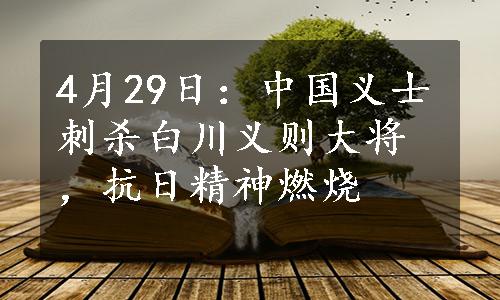 4月29日：中国义士刺杀白川义则大将，抗日精神燃烧